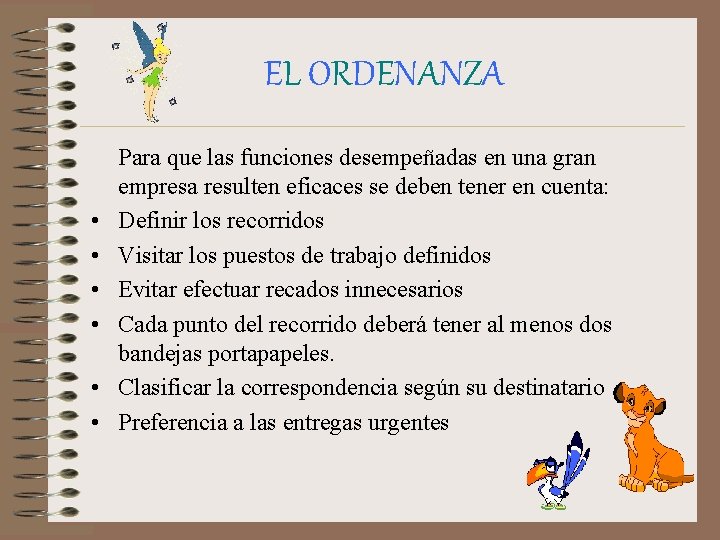 EL ORDENANZA

Para que las funciones desempeñadas en una gran empresa resulten eficaces se deben tener en cuenta:

• Definir los recorridos
• Visitar los puestos de trabajo definidos
• Evitar efectuar recados innecesarios
• Cada punto del recorrido deberá tener al menos dos bandejas portapapeles.
• Clasificar la correspondencia según su destinatario
• Preferencia a las entregas urgentes